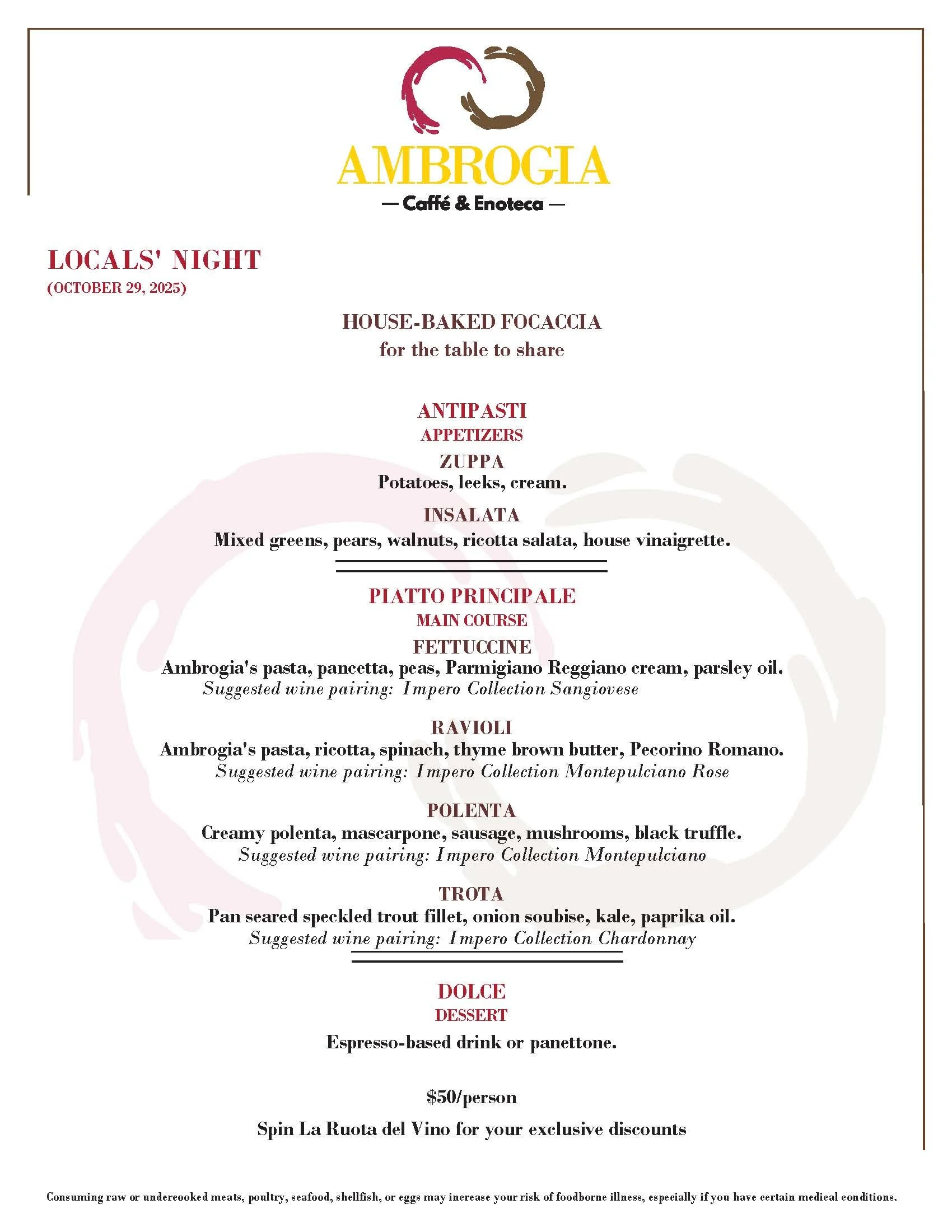 AMBROGIA
— Caffé & Enoteca —

LOCALS' NIGHT
(OCTOBER 29, 2025)

HOUSE-BAKED FOCACCIA
for the table to share

ANTIPASTI
APPETIZERS
ZUPPA
Potatoes, leeks, cream.
INSALATA
Mixed greens, pears, walnuts, ricotta salata, house vinaigrette.

PIATTO PRINCIPALE
MAIN COURSE
FETTUCCINE
Ambrogia's pasta, pancetta, peas, Parmigiano Reggiano cream, parsley oil.
Suggested wine pairing: Impero Collection Sangiovese

RAVIOLI
Ambrogia's pasta, ricotta, spinach, thyme brown butter, Pecorino Romano.
Suggested wine pairing: Impero Collection Montepulciano Rose

POLENTA
Creamy polenta, mascarpone, sausage, mushrooms, black truffle.
Suggested wine pairing: Impero Collection Montepulciano

TROTA
Pan seared speckled trout fillet, onion soubise, kale, paprika oil.
Suggested wine pairing: Impero Collection Chardonnay

DOLCE
DESSERT
Espresso-based drink or panettone.

$50/person

Spin La Ruota del Vino for your exclusive discounts

Consuming raw or undercooked meats, poultry, seafood, shellfish, or eggs may increase your risk of foodborne illness, especially if you have certain medical conditions.